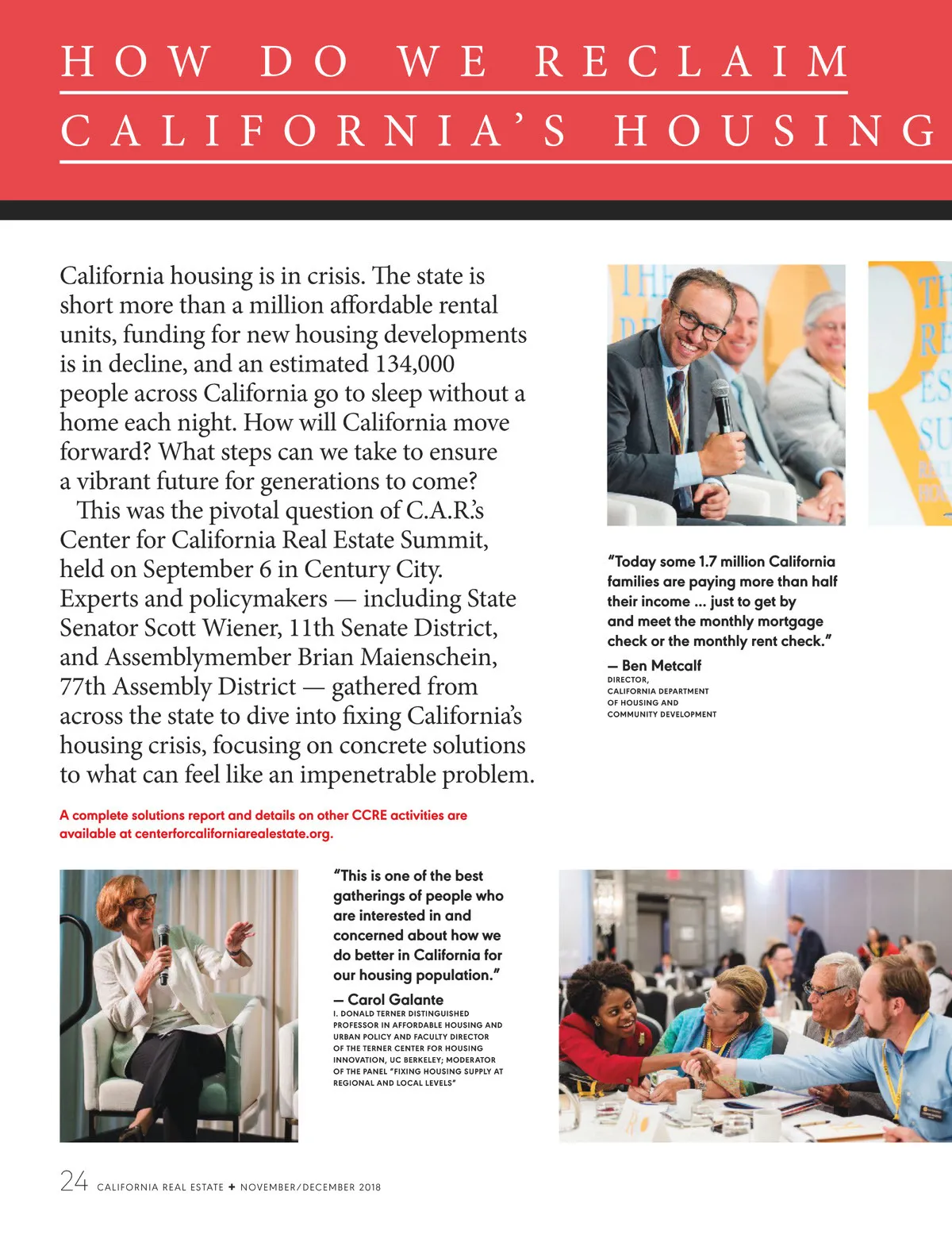 HOW DO WE RECLAIM CALIFORNIA'S HOUSING

California housing is in crisis. The state is short more than a million affordable rental units, funding for new housing developments is in decline, and an estimated 134,000 people across California go to sleep without a home each night. How will California move forward? What steps can we take to ensure a vibrant future for generations to come?

This was the pivotal question of C.A.R.'s Center for California Real Estate Summit, held on September 6 in Century City. Experts and policymakers — including State Senator Scott Wiener, 11th Senate District, and Assemblymember Brian Maienschein, 77th Assembly District — gathered from across the state to dive into fixing California's housing crisis, focusing on concrete solutions to what can feel like an impenetrable problem.

A complete solutions report and details on other CCRE activities are available at centerforcaliforniarealestate.org.

"Today some 1.7 million California families are paying more than half their income ... just to get by and meet the monthly mortgage check or the monthly rent check."

— Ben Metcalf
DIRECTOR, CALIFORNIA DEPARTMENT OF HOUSING AND COMMUNITY DEVELOPMENT

"This is one of the best gatherings of people who are interested in and concerned about how we do better in California for our housing population."

— Carol Galante
I. DONALD TERNER DISTINGUISHED PROFESSOR IN AFFORDABLE HOUSING AND URBAN POLICY AND FACULTY DIRECTOR OF THE TERNER CENTER FOR HOUSING INNOVATION, UC BERKELEY; MODERATOR OF THE PANEL "FIXING HOUSING SUPPLY AT REGIONAL AND LOCAL LEVELS"

24 CALIFORNIA REAL ESTATE + NOVEMBER/DECEMBER 2018